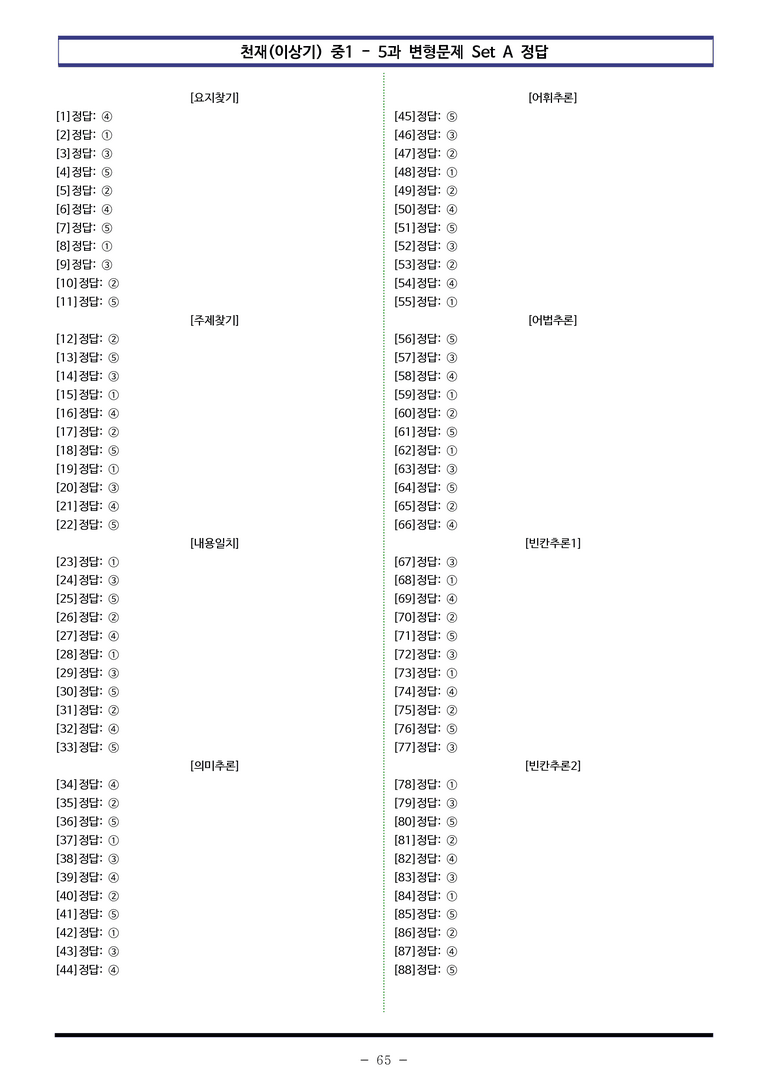 천재(이상기) 중1 - 5과 변형문제 Set A 정답

[요지찾기]
[1] 정답: ④
[2] 정답: ①
[3] 정답: ③
[4] 정답: ⑤
[5] 정답: ②
[6] 정답: ④
[7] 정답: ⑤
[8] 정답: ①
[9] 정답: ③
[10] 정답: ②
[11] 정답: ⑤

[주제찾기]
[12] 정답: ②
[13] 정답: ⑤
[14] 정답: ③
[15] 정답: ①
[16] 정답: ④
[17] 정답: ②
[18] 정답: ⑤
[19] 정답: ①
[20] 정답: ③
[21] 정답: ④
[22] 정답: ⑤

[내용일치]
[23] 정답: ①
[24] 정답: ③
[25] 정답: ⑤
[26] 정답: ②
[27] 정답: ④
[28] 정답: ①
[29] 정답: ③
[30] 정답: ⑤
[31] 정답: ②
[32] 정답: ④
[33] 정답: ⑤

[의미추론]
[34] 정답: ④
[35] 정답: ②
[36] 정답: ⑤
[37] 정답: ①
[38] 정답: ③
[39] 정답: ④
[40] 정답: ②
[41] 정답: ⑤
[42] 정답: ①
[43] 정답: ③
[44] 정답: ④

[어휘추론]
[45] 정답: ⑤
[46] 정답: ③
[47] 정답: ②
[48] 정답: ①
[49] 정답: ②
[50] 정답: ④
[51] 정답: ⑤
[52] 정답: ③
[53] 정답: ②
[54] 정답: ④
[55] 정답: ①

[어법추론]
[56] 정답: ⑤
[57] 정답: ③
[58] 정답: ④
[59] 정답: ①
[60] 정답: ②
[61] 정답: ⑤
[62] 정답: ①
[63] 정답: ③
[64] 정답: ⑤
[65] 정답: ②
[66] 정답: ④

[빈칸추론1]
[67] 정답: ③
[68] 정답: ①
[69] 정답: ④
[70] 정답: ②
[71] 정답: ⑤
[72] 정답: ③
[73] 정답: ①
[74] 정답: ④
[75] 정답: ②
[76] 정답: ⑤
[77] 정답: ③

[빈칸추론2]
[78] 정답: ①
[79] 정답: ③
[80] 정답: ⑤
[81] 정답: ②
[82] 정답: ④
[83] 정답: ③
[84] 정답: ①
[85] 정답: ⑤
[86] 정답: ②
[87] 정답: ④
[88] 정답: ⑤

- 65 -